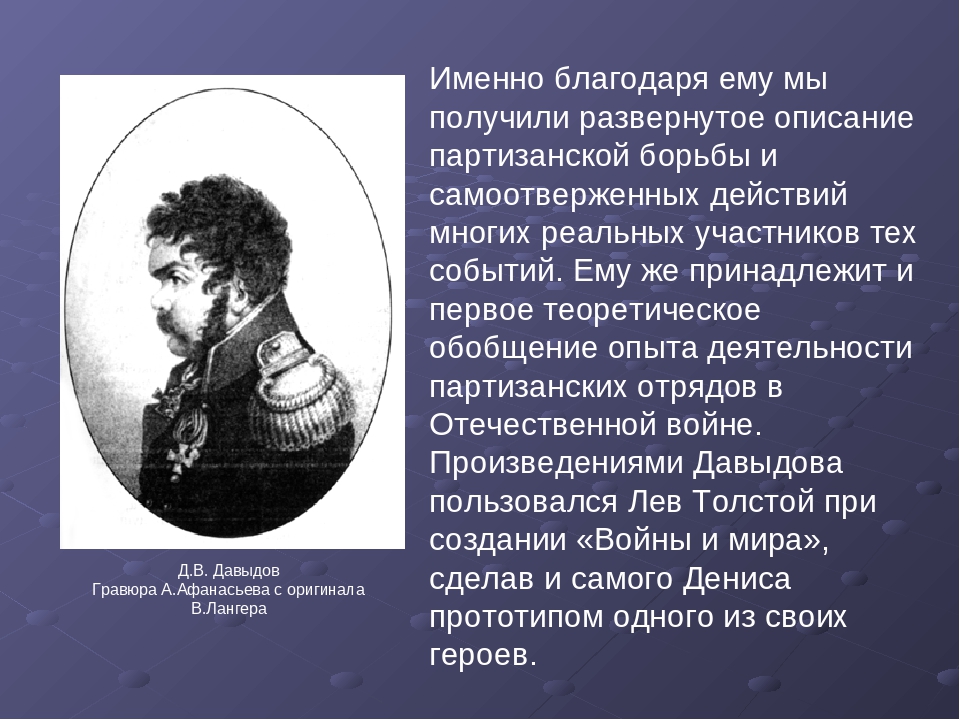 Именно благодаря ему мы получили развернутое описание партизанской борьбы и самоотверженных действий многих реальных участников тех событий. Ему же принадлежит и первое теоретическое обобщение опыта деятельности партизанских отрядов в Отечественной войне. Произведениями Давыдова пользовался Лев Толстой при создании «Войны и мира», сделав и самого Дениса прототипом одного из своих героев.

Д.В. Давыдов
Гравюра А.Афанасьева с оригинала В.Лангера